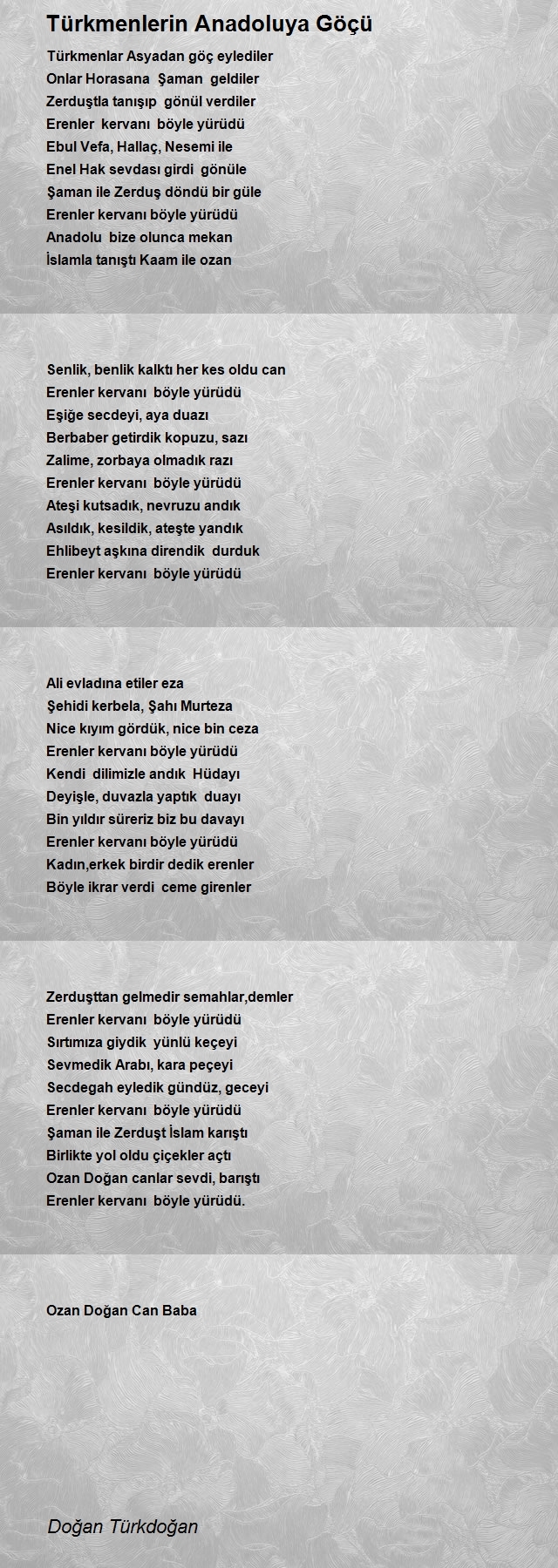 Türkmenlerin Anadoluya Göçü

Türkmenlar Asyadan göç eylediler
Onlar Horasana Şaman geldiler
Zerduştla tanışıp gönül verdiler
Erenler kervanı böyle yürüdü
Ebul Vefa, Hallaç, Nesemi ile
Enel Hak sevdası girdi gönüle
Şaman ile Zerduş döndü bir güle
Erenler kervanı böyle yürüdü
Anadolu bize olunca mekan
İslamla tanıştı Kaam ile ozan

Senlik, benlik kalktı her kes oldu can
Erenler kervanı böyle yürüdü
Eşiğe secdeyi, aya duazı
Berbaber getirdik kopuzu, sazı
Zalime, zorbaya olmadık razı
Erenler kervanı böyle yürüdü
Ateşi kutsadık, nevruzu andık
Asıldık, kesildik, ateşte yandık
Ehlibeyt aşkına direndik durduk
Erenler kervanı böyle yürüdü

Ali evladına etiler eza
Şehidi kerbela, Şahı Murteza
Nice kıyım gördük, nice bin ceza
Erenler kervanı böyle yürüdü
Kendi dilimizle andık Hüdayı
Deyişle, duvazla yaptık duayı
Bin yıldır süreriz biz bu davayı
Erenler kervanı böyle yürüdü
Kadın,erkek birdir dedik erenler
Böyle ikrar verdi ceme girenler

Zerduşttan gelmedir semahlar,demler
Erenler kervanı böyle yürüdü
Sırtımıza giydik yünlü keçeyi
Sevmedik Arabı, kara peçeyi
Secdegah eyledik gündüz, geceyi
Erenler kervanı böyle yürüdü
Şaman ile Zerduşt İslam karıştı
Birlikte yol oldu çiçekler açtı
Ozan Doğan canlar sevdi, barıştı
Erenler kervanı böyle yürüdü.

Ozan Doğan Can Baba

Doğan Türkdoğan